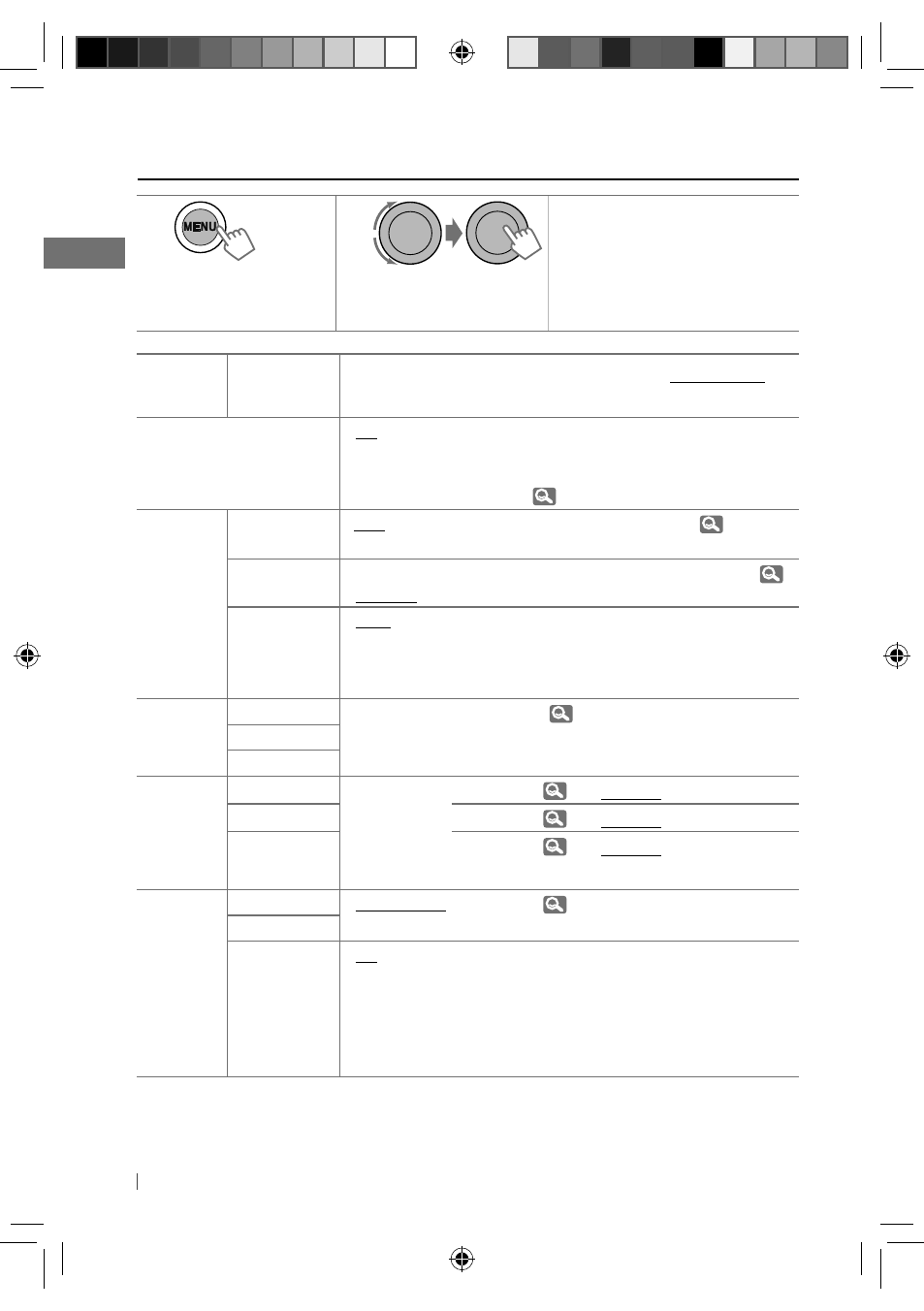 MENU